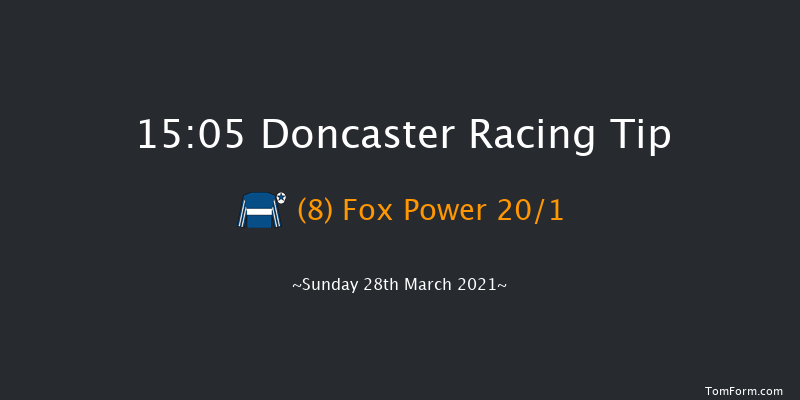 15:05 Doncaster Racing Tip

(8) Fox Power 20/1

~Sunday 28th March 2021~

TomForm.com